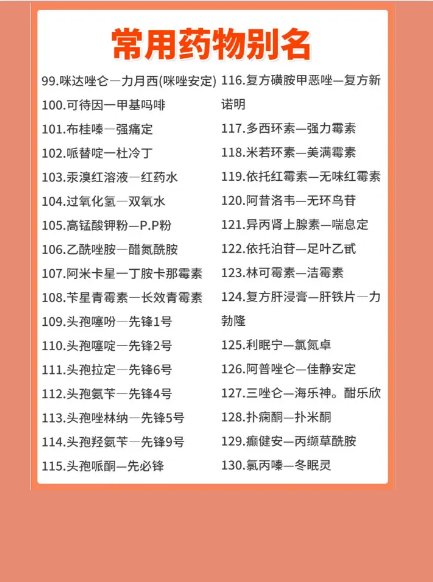 常用药物别名

99.咪达唑仑—力月西(咪唑安定)

100.可待因—甲基吗啡

101.布桂嗪—强痛定

102.哌替啶—杜冷丁

103.汞溴红溶液—红药水

104.过氧化氢—双氧水

105.高锰酸钾粉—P.P粉

106.乙酰唑胺—醋氮酰胺

107.阿米卡星—丁胺卡那霉素

108.苄星青霉素—长效青霉素

109.头孢噻吩—先锋1号

110.头孢噻啶—先锋2号

111.头孢拉定—先锋6号

112.头孢氨苄—先锋4号

113.头孢唑林纳—先锋5号

114.头孢羟氨苄—先锋9号

115.头孢哌酮—先必锋

116.复方磺胺甲恶唑—复方新诺明

117.多西环素—强力霉素

118.米若环素—美满霉素

119.依托红霉素—无味红霉素

120.阿昔洛韦—无环鸟苷

121.异丙肾上腺素—喘息定

122.依托泊苷—足叶乙甙

123.林可霉素—洁霉素

124.复方肝浸膏—肝铁片—力勃隆

125.利眠宁—氯氮卓

126.阿普唑仑—佳静安定

127.三唑仑—海乐神。酣乐欣

128.扑痫酮—扑米酮

129.癫健安—丙缬草酰胺

130.氯丙嗪—冬眠灵